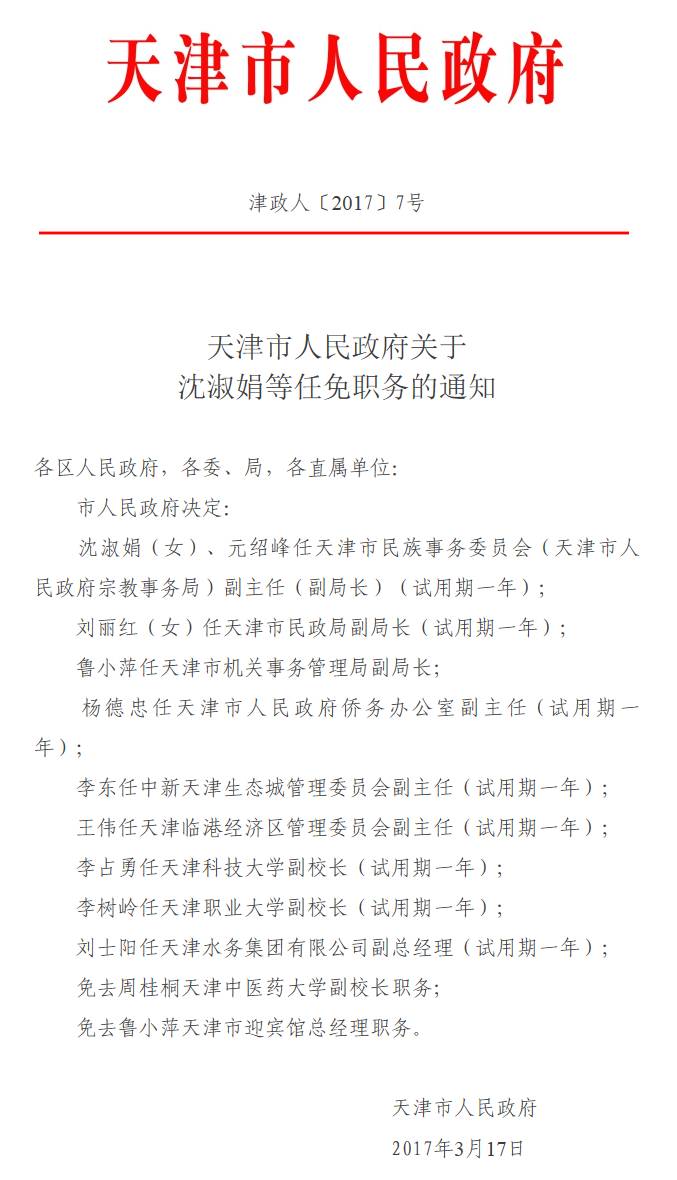 天津市人民政府

津政人〔2017〕7号

天津市人民政府关于
沈淑娟等任免职务的通知

各区人民政府，各委、局，各直属单位:

市人民政府决定:

沈淑娟（女）、元绍峰任天津市民族事务委员会（天津市人民政府宗教事务局）副主任（副局长）（试用期一年）;

刘丽红（女）任天津市民政局副局长（试用期一年）;

鲁小萍任天津市机关事务管理局副局长;

杨德忠任天津市人民政府侨务办公室副主任（试用期一年）;

李东任中新天津生态城管理委员会副主任（试用期一年）;

王伟任天津临港经济区管理委员会副主任（试用期一年）;

李占勇任天津科技大学副校长（试用期一年）;

李树岭任天津职业大学副校长（试用期一年）;

刘士阳任天津水务集团有限公司副总经理（试用期一年）;

免去周桂桐天津中医药大学副校长职务;

免去鲁小萍天津市迎宾馆总经理职务。

天津市人民政府

2017年3月17日